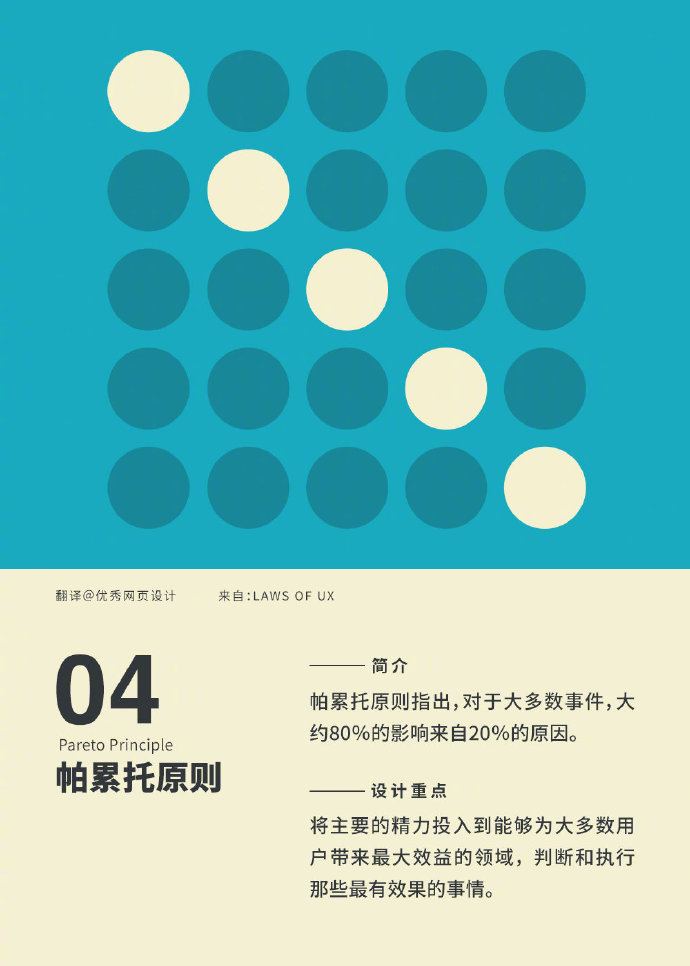 翻译@优秀网页设计　　来自:LAWS OF UX

04
Pareto Principle
帕累托原则

—— 简介

帕累托原则指出,对于大多数事件,大约80%的影响来自20%的原因。

—— 设计重点

将主要的精力投入到能够为大多数用户带来最大效益的领域，判断和执行那些最有效果的事情。